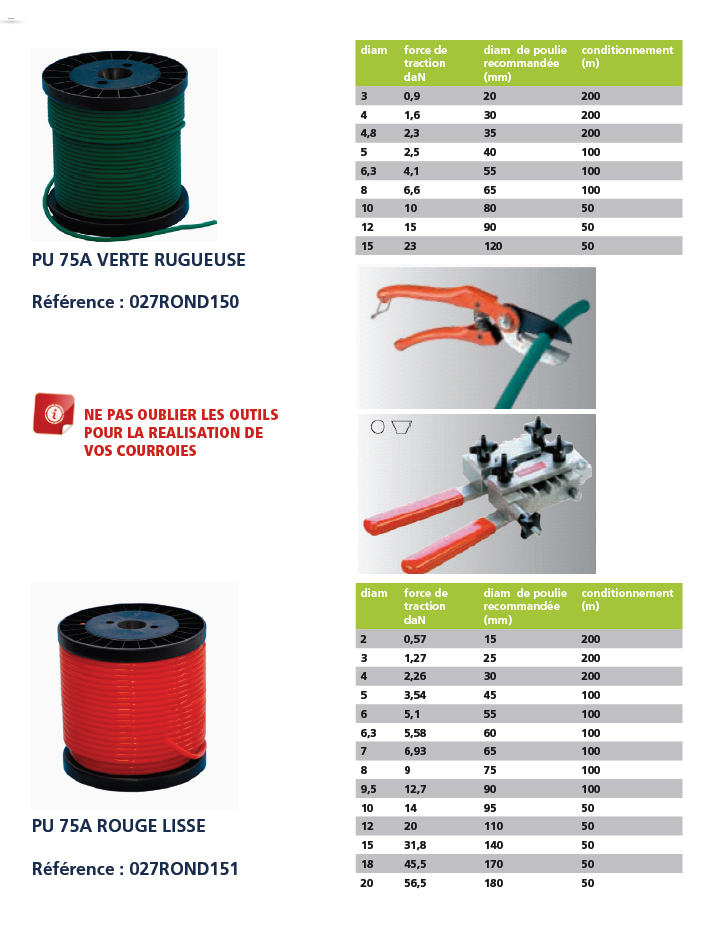 PU 75A VERTE RUGUEUSE

Référence : 027ROND150

| diam | force de traction daN | diam de poulie recommandée (mm) | conditionnement (m) |
|---|---|---|---|
| 3 | 0,9 | 20 | 200 |
| 4 | 1,6 | 30 | 200 |
| 4,8 | 2,3 | 35 | 200 |
| 5 | 2,5 | 40 | 100 |
| 6,3 | 4,1 | 55 | 100 |
| 8 | 6,6 | 65 | 100 |
| 10 | 10 | 80 | 50 |
| 12 | 15 | 90 | 50 |
| 15 | 23 | 120 | 50 |

NE PAS OUBLIER LES OUTILS POUR LA REALISATION DE VOS COURROIES

PU 75A ROUGE LISSE

Référence : 027ROND151

| diam | force de traction daN | diam de poulie recommandée (mm) | conditionnement (m) |
|---|---|---|---|
| 2 | 0,57 | 15 | 200 |
| 3 | 1,27 | 25 | 200 |
| 4 | 2,26 | 30 | 200 |
| 5 | 3,54 | 45 | 100 |
| 6 | 5,1 | 55 | 100 |
| 6,3 | 5,58 | 60 | 100 |
| 7 | 6,93 | 65 | 100 |
| 8 | 9 | 75 | 100 |
| 9,5 | 12,7 | 90 | 100 |
| 10 | 14 | 95 | 50 |
| 12 | 20 | 110 | 50 |
| 15 | 31,8 | 140 | 50 |
| 18 | 45,5 | 170 | 50 |
| 20 | 56,5 | 180 | 50 |